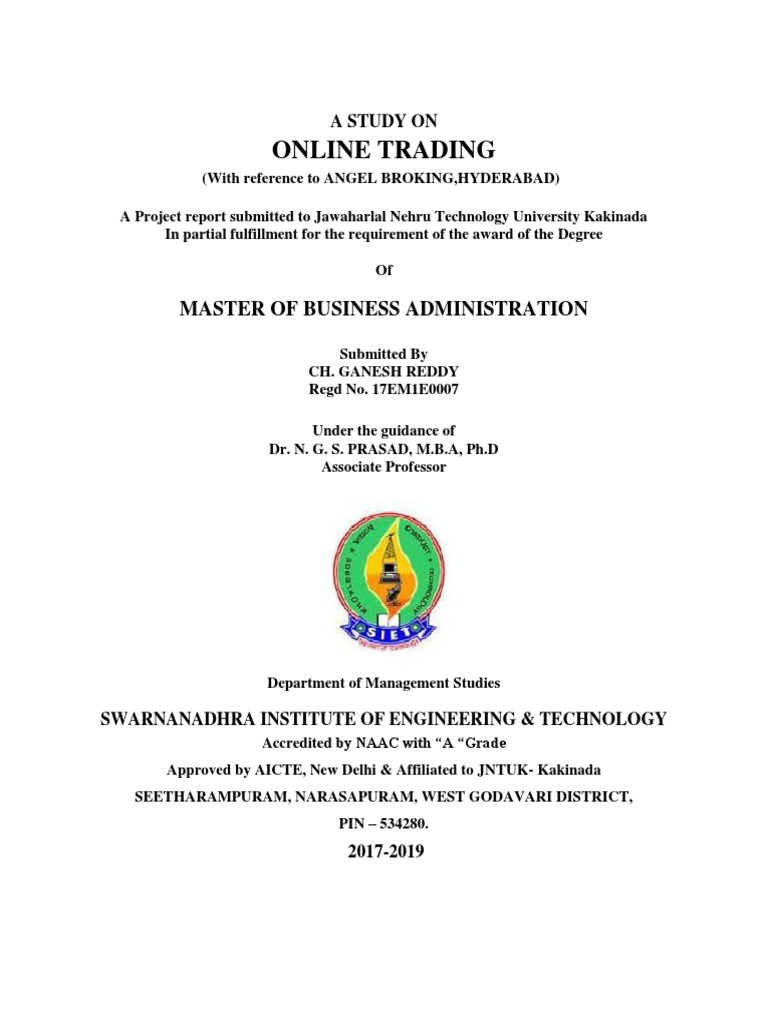 A STUDY ON
ONLINE TRADING
(With reference to ANGEL BROKING,HYDERABAD)

A Project report submitted to Jawaharlal Nehru Technology University Kakinada
In partial fulfillment for the requirement of the award of the Degree

Of

MASTER OF BUSINESS ADMINISTRATION

Submitted By
CH. GANESH REDDY
Regd No. 17EM1E0007

Under the guidance of
Dr. N. G. S. PRASAD, M.B.A, Ph.D
Associate Professor

SIET

Department of Management Studies

SWARNANADHRA INSTITUTE OF ENGINEERING & TECHNOLOGY
Accredited by NAAC with "A "Grade
Approved by AICTE, New Delhi & Affiliated to JNTUK- Kakinada
SEETHARAMPURAM, NARASAPURAM, WEST GODAVARI DISTRICT,
PIN – 534280.
2017-2019